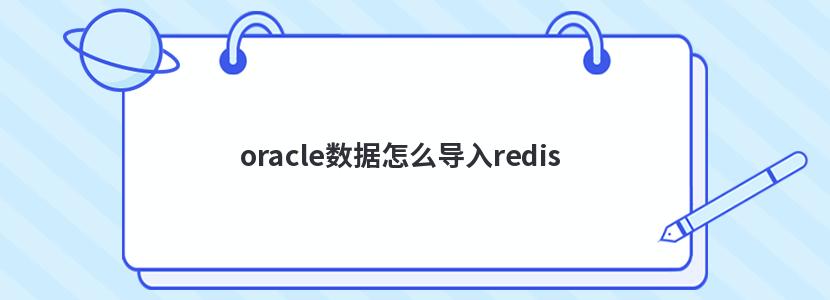 oracle数据怎么导入redis